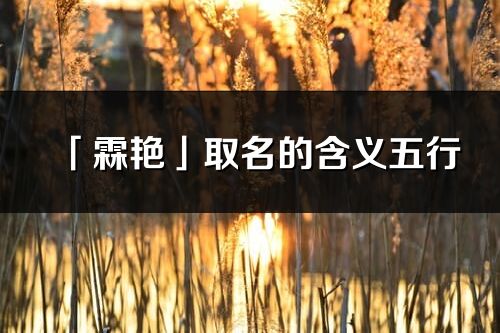 「霖艳」取名的含义五行